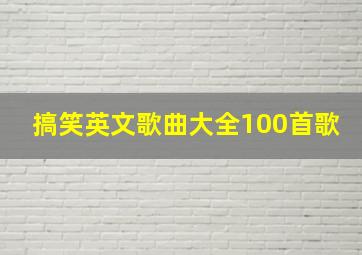 搞笑英文歌曲大全100首歌